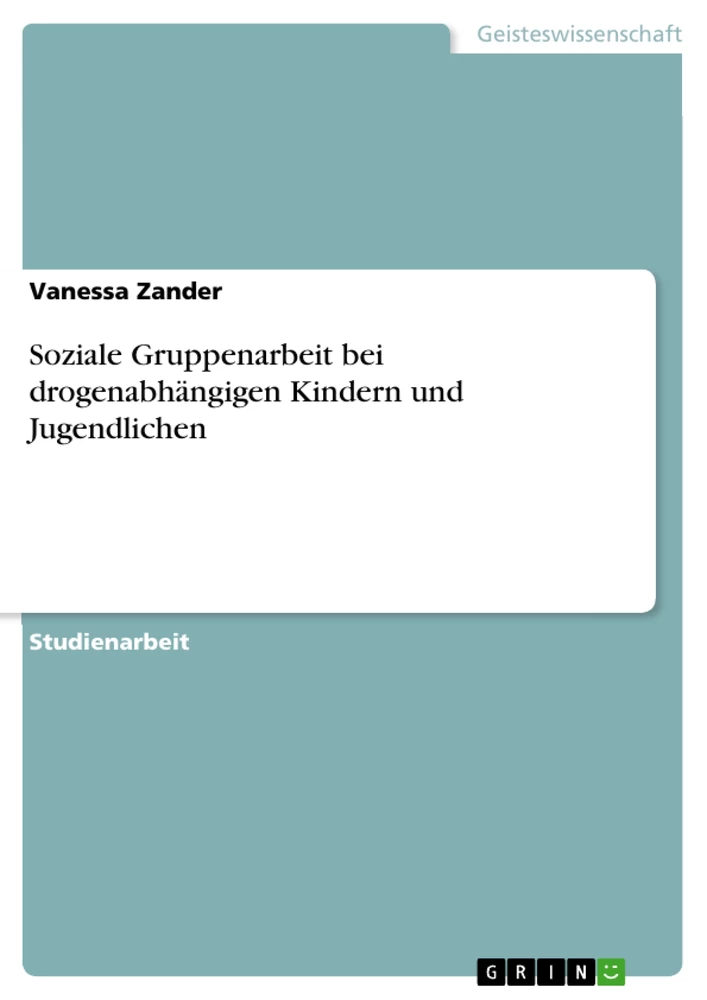 Geisteswissenschaft

Vanessa Zander

Soziale Gruppenarbeit bei drogenabhängigen Kindern und Jugendlichen

Studienarbeit

GRIN